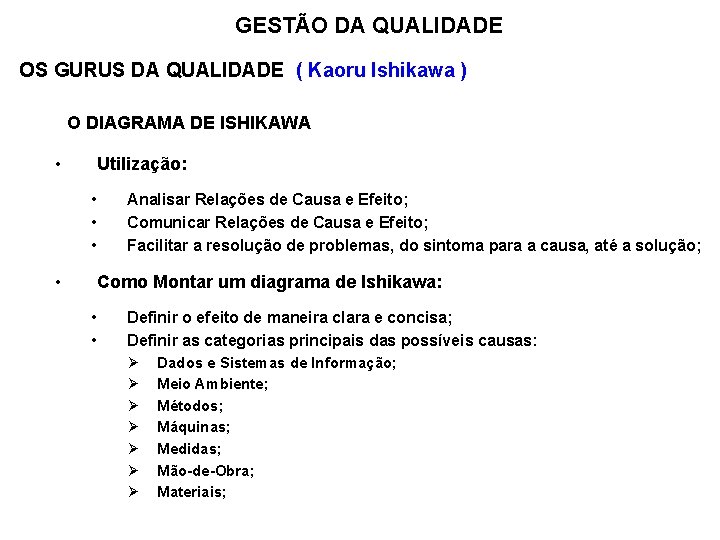 GESTÃO DA QUALIDADE

OS GURUS DA QUALIDADE ( Kaoru Ishikawa )

O DIAGRAMA DE ISHIKAWA

• Utilização:

• Analisar Relações de Causa e Efeito;
• Comunicar Relações de Causa e Efeito;
• Facilitar a resolução de problemas, do sintoma para a causa, até a solução;

• Como Montar um diagrama de Ishikawa:

• Definir o efeito de maneira clara e concisa;
• Definir as categorias principais das possíveis causas:
➢ Dados e Sistemas de Informação;
➢ Meio Ambiente;
➢ Métodos;
➢ Máquinas;
➢ Medidas;
➢ Mão-de-Obra;
➢ Materiais;